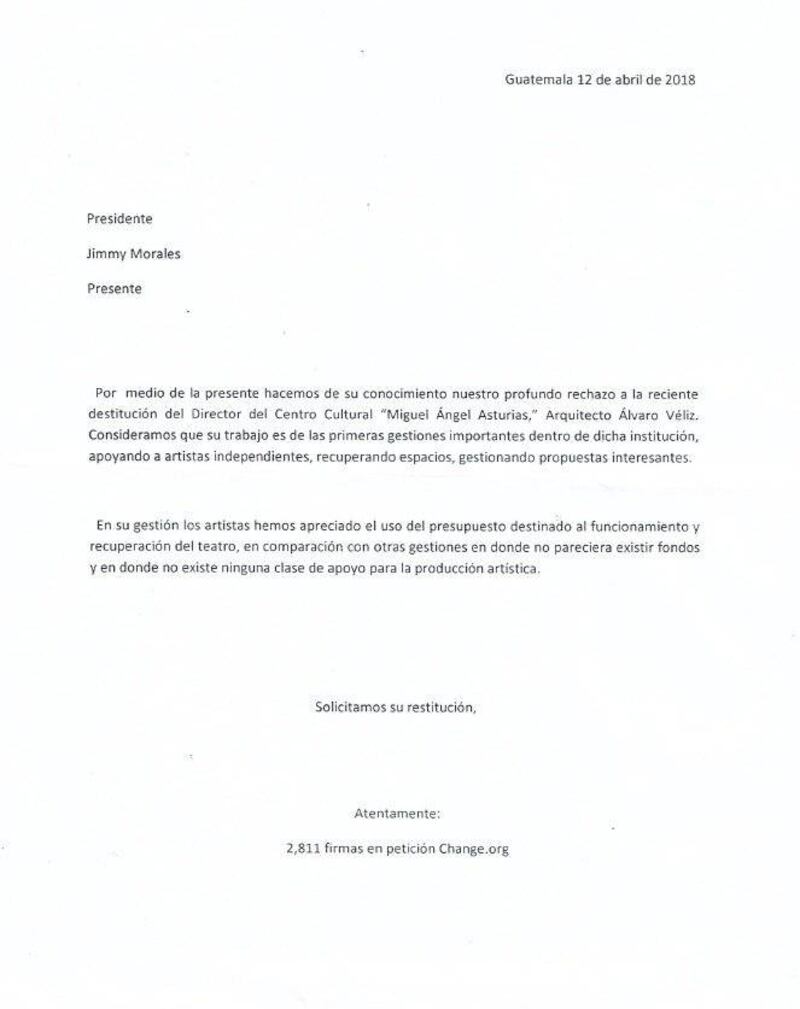 Guatemala 12 de abril de 2018

Presidente

Jimmy Morales

Presente

Por medio de la presente hacemos de su conocimiento nuestro profundo rechazo a la reciente destitución del Director del Centro Cultural "Miguel Ángel Asturias," Arquitecto Álvaro Véliz. Consideramos que su trabajo es de las primeras gestiones importantes dentro de dicha institución, apoyando a artistas independientes, recuperando espacios, gestionando propuestas interesantes.

En su gestión los artistas hemos apreciado el uso del presupuesto destinado al funcionamiento y recuperación del teatro, en comparación con otras gestiones en donde no pareciera existir fondos y en donde no existe ninguna clase de apoyo para la producción artística.

Solicitamos su restitución,

Atentamente:

2,811 firmas en petición Change.org